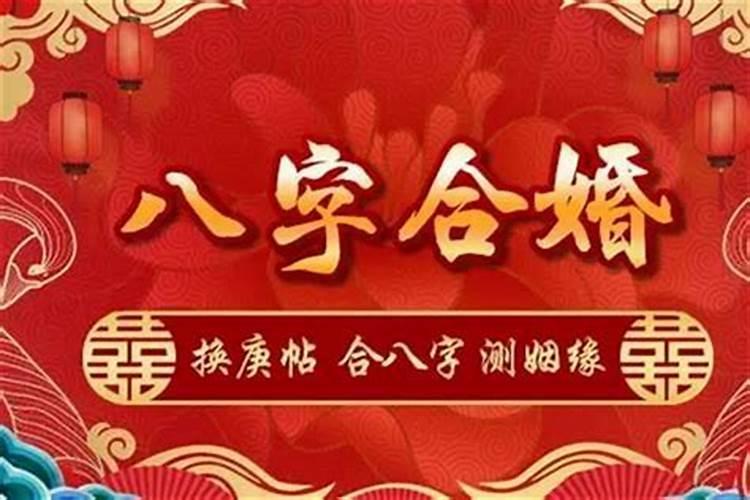 八字合婚

囍 换庚帖 合八字 测姻缘 囍